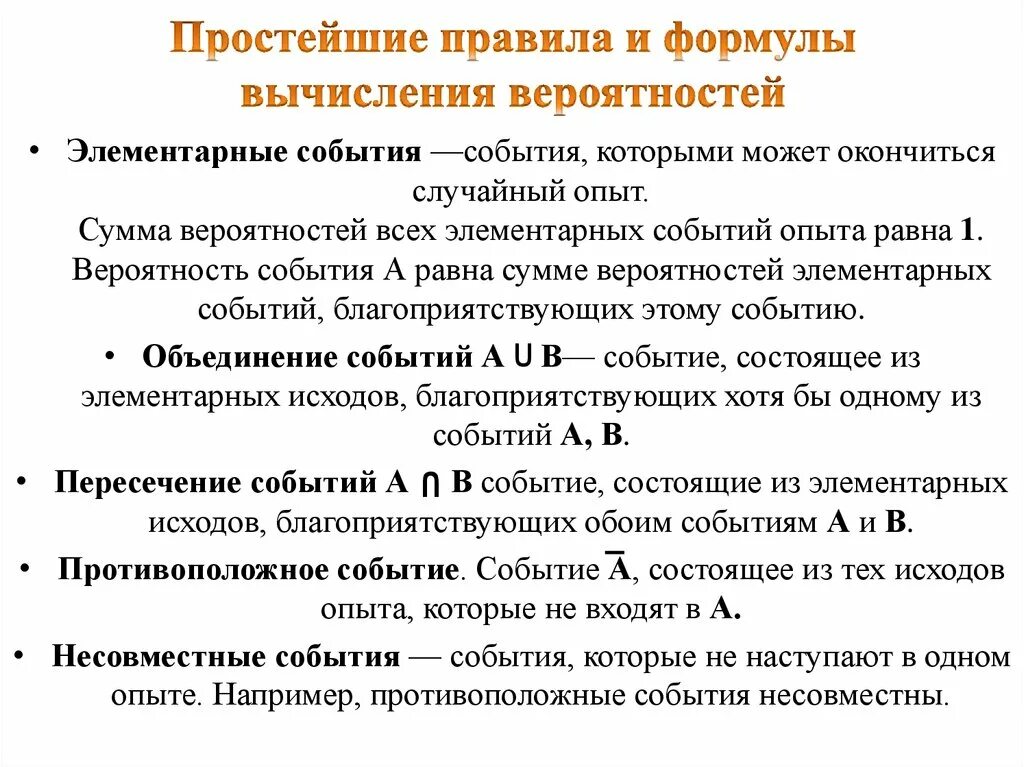 Простейшие правила и формулы вычисления вероятностей

• Элементарные события —события, которыми может окончиться случайный опыт.
Сумма вероятностей всех элементарных событий опыта равна 1. Вероятность события А равна сумме вероятностей элементарных событий, благоприятствующих этому событию.

• Объединение событий $A \cup B$— событие, состоящее из элементарных исходов, благоприятствующих хотя бы одному из событий А, В.

• Пересечение событий $A \cap B$ событие, состоящие из элементарных исходов, благоприятствующих обоим событиям А и В.

• Противоположное событие. Событие $\overline{A}$, состоящее из тех исходов опыта, которые не входят в А.

• Несовместные события — события, которые не наступают в одном опыте. Например, противоположные события несовместны.